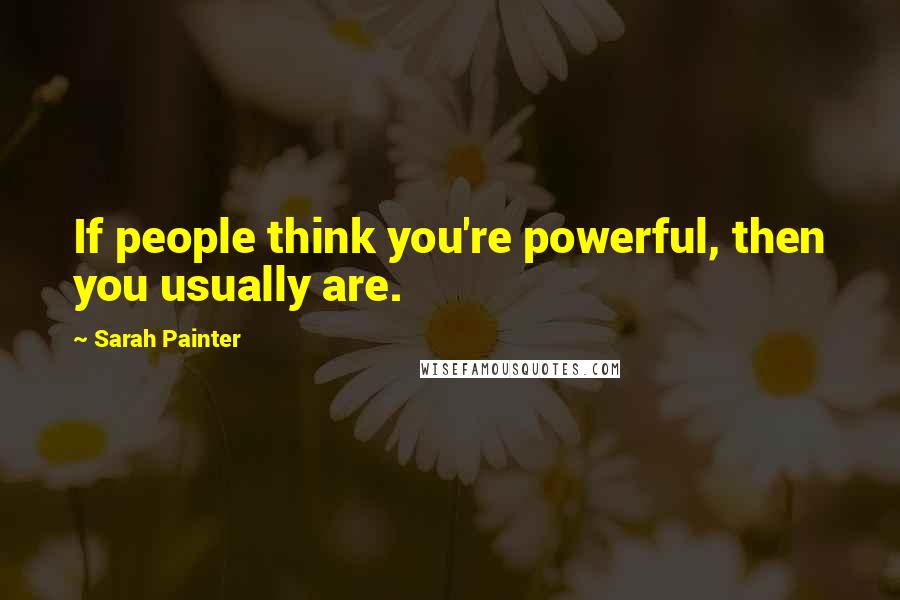 If people think you're powerful, then you usually are.

~ Sarah Painter

WISEFAMOUSQUOTES.COM